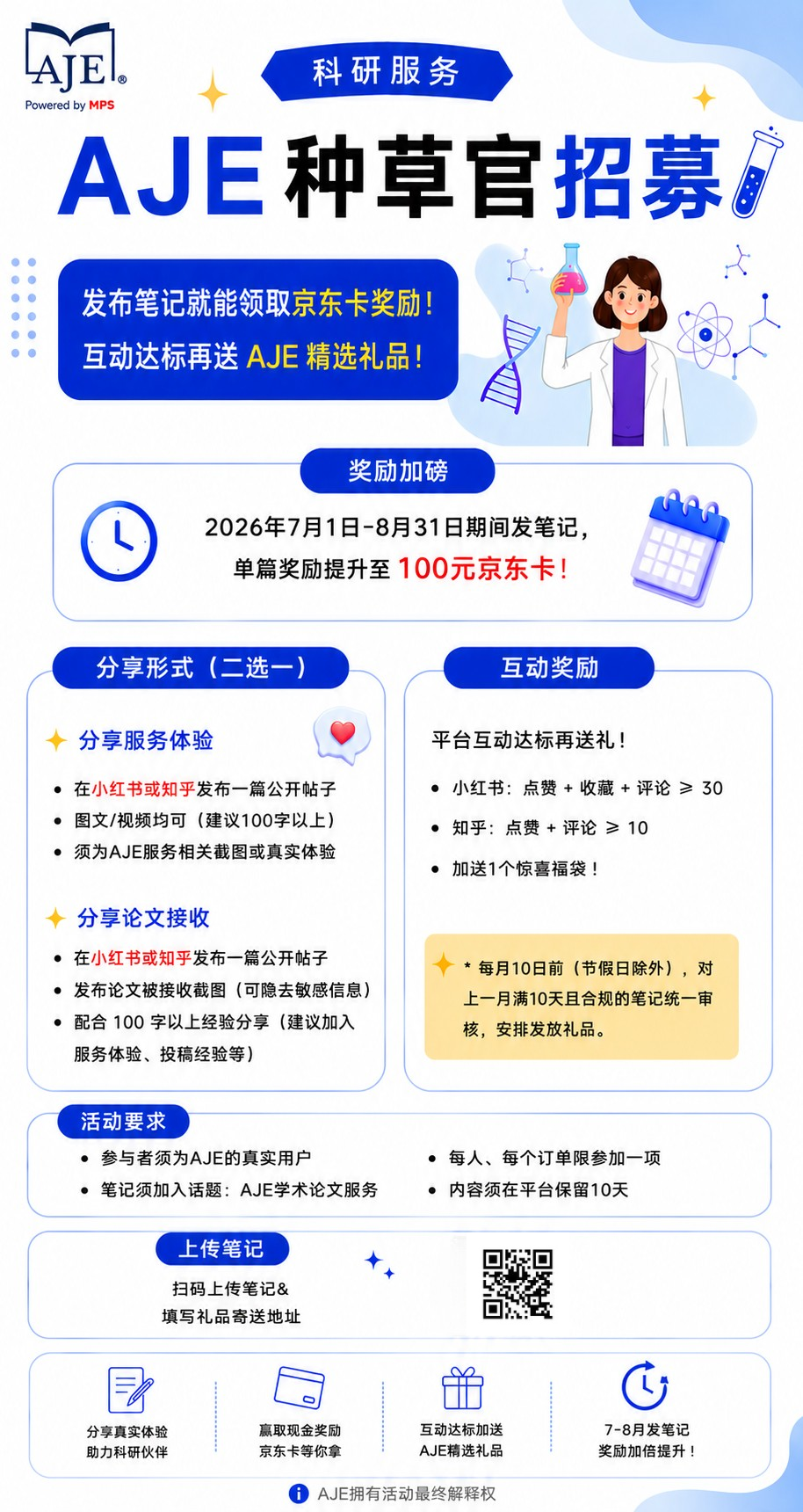 AJE®
Powered by MPS

科研服务

AJE 种草官招募

发布笔记就能领取京东卡奖励！
互动达标再送 AJE 精选礼品！

奖励加磅

2026年7月1日-8月31日期间发笔记，
单篇奖励提升至 100元京东卡！

分享形式（二选一）

分享服务体验

- 在小红书或知乎发布一篇公开帖子
- 图文/视频均可（建议100字以上）
- 须为AJE服务相关截图或真实体验

分享论文接收

- 在小红书或知乎发布一篇公开帖子
- 发布论文被接收截图（可隐去敏感信息）
- 配合 100 字以上经验分享（建议加入服务体验、投稿经验等）

互动奖励

平台互动达标再送礼！

- 小红书：点赞 + 收藏 + 评论 ≥ 30
- 知乎：点赞 + 评论 ≥ 10
- 加送1个惊喜福袋！

* 每月10日前（节假日除外），对上一月满10天且合规的笔记统一审核，安排发放礼品。

活动要求

- 参与者须为AJE的真实用户
- 笔记须加入话题：AJE学术论文服务
- 每人、每个订单限参加一项
- 内容须在平台保留10天

上传笔记

扫码上传笔记&
填写礼品寄送地址

分享真实体验
助力科研伙伴

赢取现金奖励
京东卡等你拿

互动达标加送
AJE精选礼品

7-8月发笔记
奖励加倍提升！

AJE拥有活动最终解释权